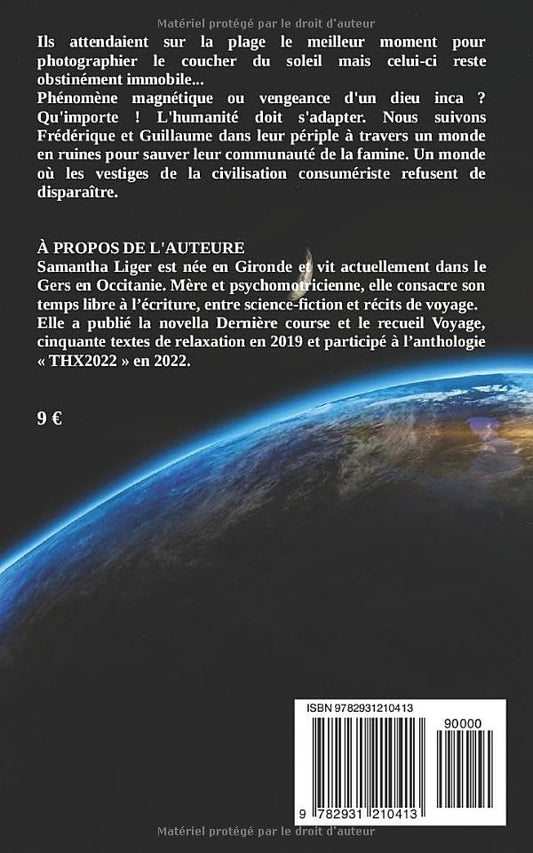 Matériel protégé par le droit d'auteur

Ils attendaient sur la plage le meilleur moment pour photographier le coucher du soleil mais celui-ci reste obstinément immobile...
Phénomène magnétique ou vengeance d'un dieu inca ? Qu'importe ! L'humanité doit s'adapter. Nous suivons Frédérique et Guillaume dans leur périple à travers un monde en ruines pour sauver leur communauté de la famine. Un monde où les vestiges de la civilisation consumériste refusent de disparaître.

À PROPOS DE L'AUTEURE
Samantha Liger est née en Gironde et vit actuellement dans le Gers en Occitanie. Mère et psychomotricienne, elle consacre son temps libre à l'écriture, entre science-fiction et récits de voyage. Elle a publié la novella Dernière course et le recueil Voyage, cinquante textes de relaxation en 2019 et participé à l'anthologie « THX2022 » en 2022.

9 €

ISBN 9782931210413
90000
9 782931 210413

Matériel protégé par le droit d'auteur